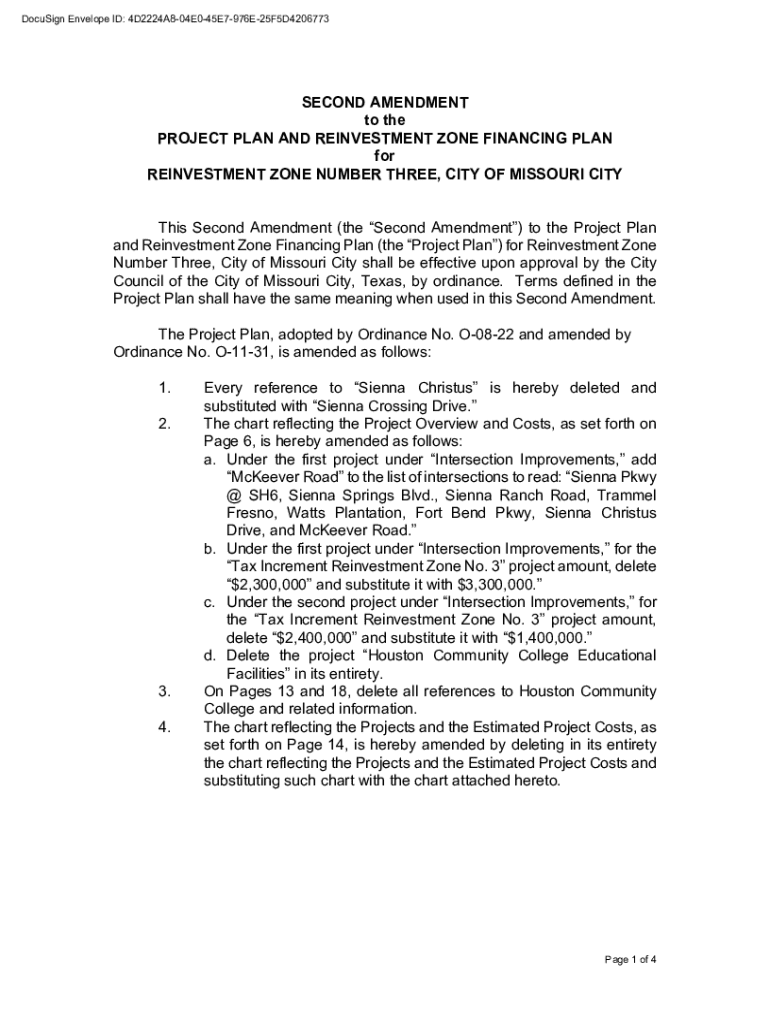 DocuSign Envelope ID: 4D2224A8-04E0-45E7-976E-25F5D4206773

SECOND AMENDMENT
to the
PROJECT PLAN AND REINVESTMENT ZONE FINANCING PLAN
for
REINVESTMENT ZONE NUMBER THREE, CITY OF MISSOURI CITY

This Second Amendment (the “Second Amendment”) to the Project Plan and Reinvestment Zone Financing Plan (the “Project Plan”) for Reinvestment Zone Number Three, City of Missouri City shall be effective upon approval by the City Council of the City of Missouri City, Texas, by ordinance. Terms defined in the Project Plan shall have the same meaning when used in this Second Amendment.

The Project Plan, adopted by Ordinance No. O-08-22 and amended by Ordinance No. O-11-31, is amended as follows:

1. Every reference to “Sienna Christus” is hereby deleted and substituted with “Sienna Crossing Drive.”
2. The chart reflecting the Project Overview and Costs, as set forth on Page 6, is hereby amended as follows:
a. Under the first project under “Intersection Improvements,” add “McKeever Road” to the list of intersections to read: “Sienna Pkwy @ SH6, Sienna Springs Blvd., Sienna Ranch Road, Trammel Fresno, Watts Plantation, Fort Bend Pkwy, Sienna Christus Drive, and McKeever Road.”
b. Under the first project under “Intersection Improvements,” for the “Tax Increment Reinvestment Zone No. 3” project amount, delete “$2,300,000” and substitute it with $3,300,000.”
c. Under the second project under “Intersection Improvements,” for the “Tax Increment Reinvestment Zone No. 3” project amount, delete “$2,400,000” and substitute it with “$1,400,000.”
d. Delete the project “Houston Community College Educational Facilities” in its entirety.
3. On Pages 13 and 18, delete all references to Houston Community College and related information.
4. The chart reflecting the Projects and the Estimated Project Costs, as set forth on Page 14, is hereby amended by deleting in its entirety the chart reflecting the Projects and the Estimated Project Costs and substituting such chart with the chart attached hereto.

Page 1 of 4